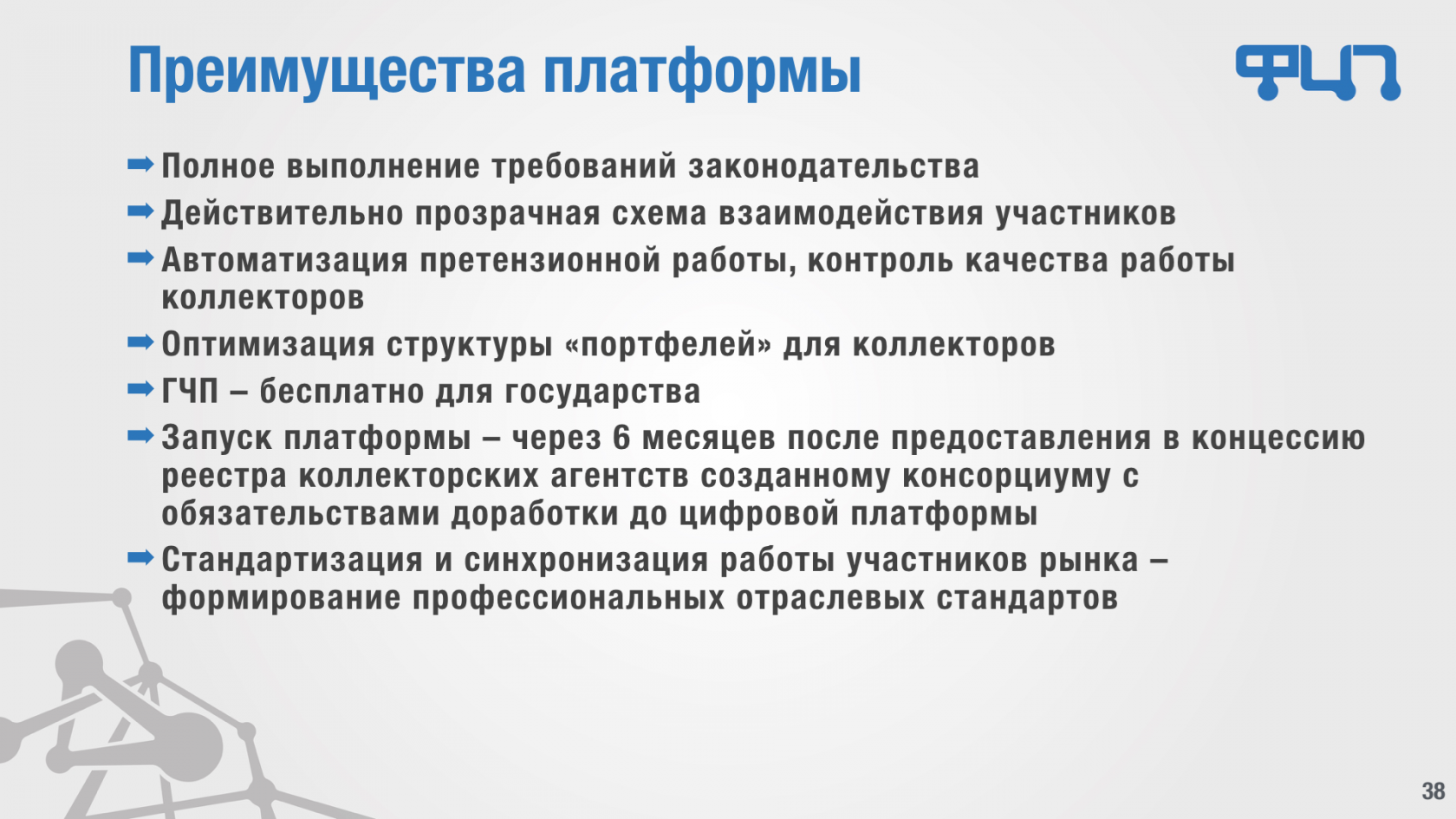 Преимущества платформы

ФЦП

➡ Полное выполнение требований законодательства
➡ Действительно прозрачная схема взаимодействия участников
➡ Автоматизация претензионной работы, контроль качества работы коллекторов
➡ Оптимизация структуры «портфелей» для коллекторов
➡ ГЧП – бесплатно для государства
➡ Запуск платформы – через 6 месяцев после предоставления в концессию реестра коллекторских агентств созданному консорциуму с обязательствами доработки до цифровой платформы
➡ Стандартизация и синхронизация работы участников рынка – формирование профессиональных отраслевых стандартов

38